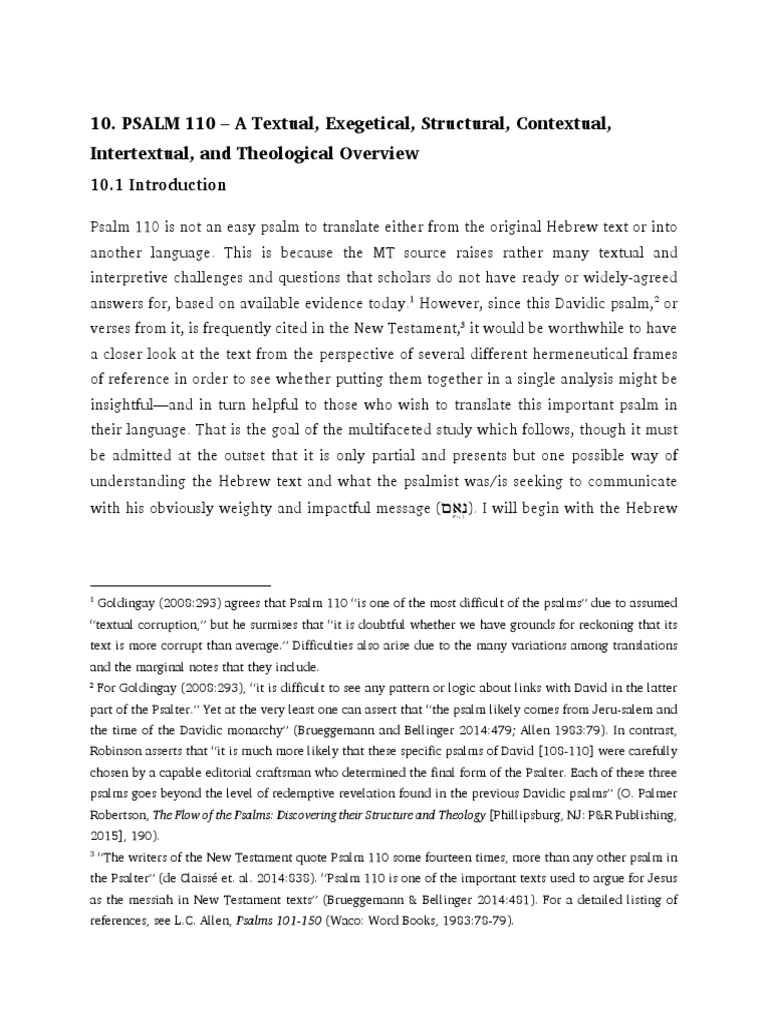 10. PSALM 110 – A Textual, Exegetical, Structural, Contextual, Intertextual, and Theological Overview

10.1 Introduction

Psalm 110 is not an easy psalm to translate either from the original Hebrew text or into another language. This is because the MT source raises rather many textual and interpretive challenges and questions that scholars do not have ready or widely-agreed answers for, based on available evidence today.$^1$ However, since this Davidic psalm,$^2$ or verses from it, is frequently cited in the New Testament,$^3$ it would be worthwhile to have a closer look at the text from the perspective of several different hermeneutical frames of reference in order to see whether putting them together in a single analysis might be insightful—and in turn helpful to those who wish to translate this important psalm in their language. That is the goal of the multifaceted study which follows, though it must be admitted at the outset that it is only partial and presents but one possible way of understanding the Hebrew text and what the psalmist was/is seeking to communicate with his obviously weighty and impactful message (נְאֻם). I will begin with the Hebrew

$^1$ Goldingay (2008:293) agrees that Psalm 110 "is one of the most difficult of the psalms" due to assumed "textual corruption," but he surmises that "it is doubtful whether we have grounds for reckoning that its text is more corrupt than average." Difficulties also arise due to the many variations among translations and the marginal notes that they include.

$^2$ For Goldingay (2008:293), "it is difficult to see any pattern or logic about links with David in the latter part of the Psalter." Yet at the very least one can assert that "the psalm likely comes from Jeru-salem and the time of the Davidic monarchy" (Brueggemann and Bellinger 2014:479; Allen 1983:79). In contrast, Robinson asserts that "it is much more likely that these specific psalms of David [108-110] were carefully chosen by a capable editorial craftsman who determined the final form of the Psalter. Each of these three psalms goes beyond the level of redemptive revelation found in the previous Davidic psalms" (O. Palmer Robertson, The Flow of the Psalms: Discovering their Structure and Theology [Phillipsburg, NJ: P&R Publishing, 2015], 190).

$^3$ "The writers of the New Testament quote Psalm 110 some fourteen times, more than any other psalm in the Psalter" (de Claissé et. al. 2014:838). "Psalm 110 is one of the important texts used to argue for Jesus as the messiah in New Testament texts" (Brueggemann & Bellinger 2014:481). For a detailed listing of references, see L.C. Allen, Psalms 101-150 (Waco: Word Books, 1983:78-79).